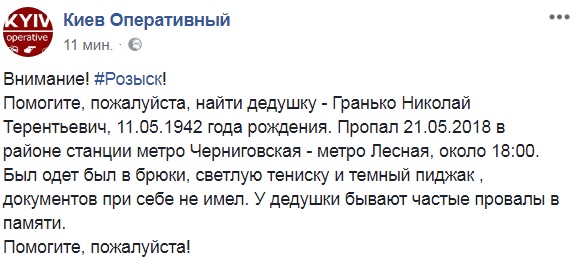 KYIV operative

Киев Оперативный
11 мин. ·

Внимание! #Розыск!
Помогите, пожалуйста, найти дедушку - Гранько Николай Терентьевич, 11.05.1942 года рождения. Пропал 21.05.2018 в районе станции метро Черниговская - метро Лесная, около 18:00. Был одет был в брюки, светлую тениску и темный пиджак , документов при себе не имел. У дедушки бывают частые провалы в памяти.
Помогите, пожалуйста!